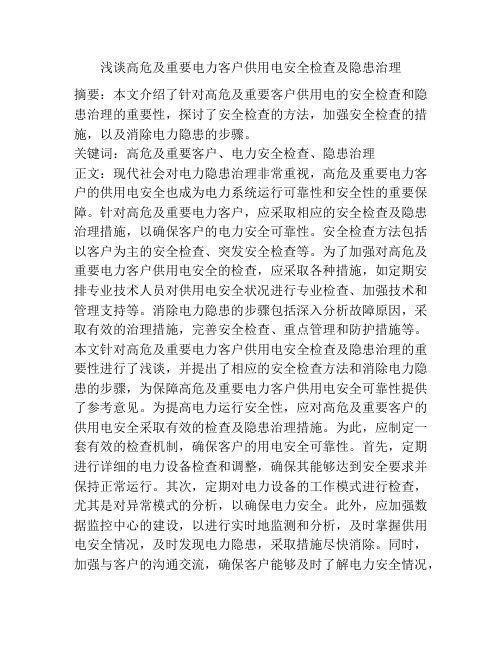 浅谈高危及重要电力客户供用电安全检查及隐患治理

摘要：本文介绍了针对高危及重要客户供用电的安全检查和隐患治理的重要性，探讨了安全检查的方法，加强安全检查的措施，以及消除电力隐患的步骤。

关键词：高危及重要客户、电力安全检查、隐患治理

正文：现代社会对电力隐患治理非常重视，高危及重要电力客户的供用电安全也成为电力系统运行可靠性和安全性的重要保障。针对高危及重要电力客户，应采取相应的安全检查及隐患治理措施，以确保客户的电力安全可靠性。安全检查方法包括以客户为主的安全检查、突发安全检查等。为了加强对高危及重要电力客户供用电安全的检查，应采取各种措施，如定期安排专业技术人员对供用电安全状况进行专业检查、加强技术和管理支持等。消除电力隐患的步骤包括深入分析故障原因，采取有效的治理措施，完善安全检查、重点管理和防护措施等。本文针对高危及重要电力客户供用电安全检查及隐患治理的重要性进行了浅谈，并提出了相应的安全检查方法和消除电力隐患的步骤，为保障高危及重要电力客户供用电安全可靠性提供了参考意见。为提高电力运行安全性，应对高危及重要客户的供用电安全采取有效的检查及隐患治理措施。为此，应制定一套有效的检查机制，确保客户的用电安全可靠性。首先，定期进行详细的电力设备检查和调整，确保其能够达到安全要求并保持正常运行。其次，定期对电力设备的工作模式进行检查，尤其是对异常模式的分析，以确保电力安全。此外，应加强数据监控中心的建设，以进行实时地监测和分析，及时掌握供用电安全情况，及时发现电力隐患，采取措施尽快消除。同时，加强与客户的沟通交流，确保客户能够及时了解电力安全情况，